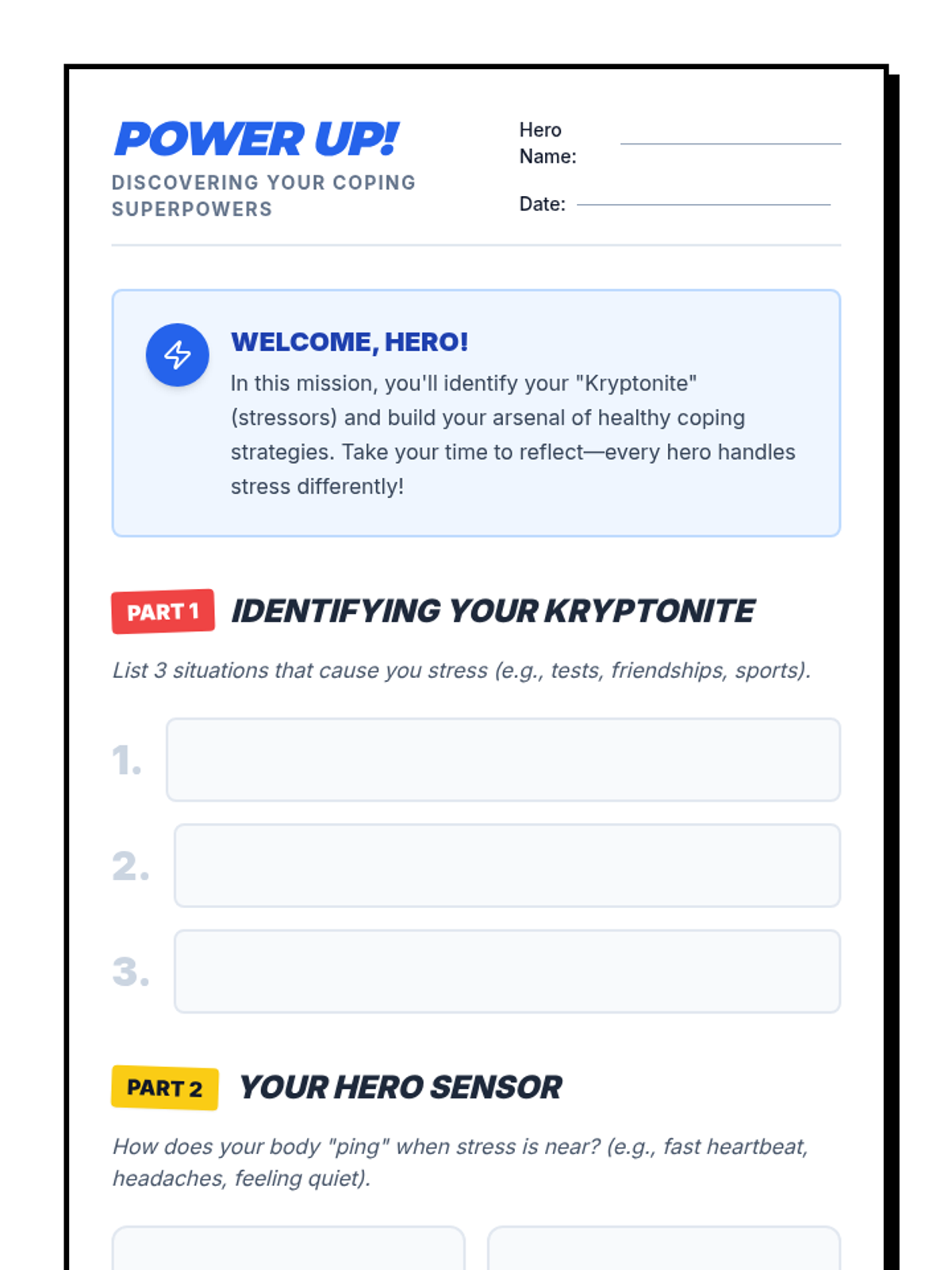 POWER UP!

DISCOVERING YOUR COPING SUPERPOWERS

Hero Name: ____

Date: ____

WELCOME, HERO!

In this mission, you'll identify your "Kryptonite" (stressors) and build your arsenal of healthy coping strategies. Take your time to reflect—every hero handles stress differently!

PART 1 IDENTIFYING YOUR KRYPTONITE

List 3 situations that cause you stress (e.g., tests, friendships, sports).

1.

2.

3.

PART 2 YOUR HERO SENSOR

How does your body "ping" when stress is near? (e.g., fast heartbeat, headaches, feeling quiet).